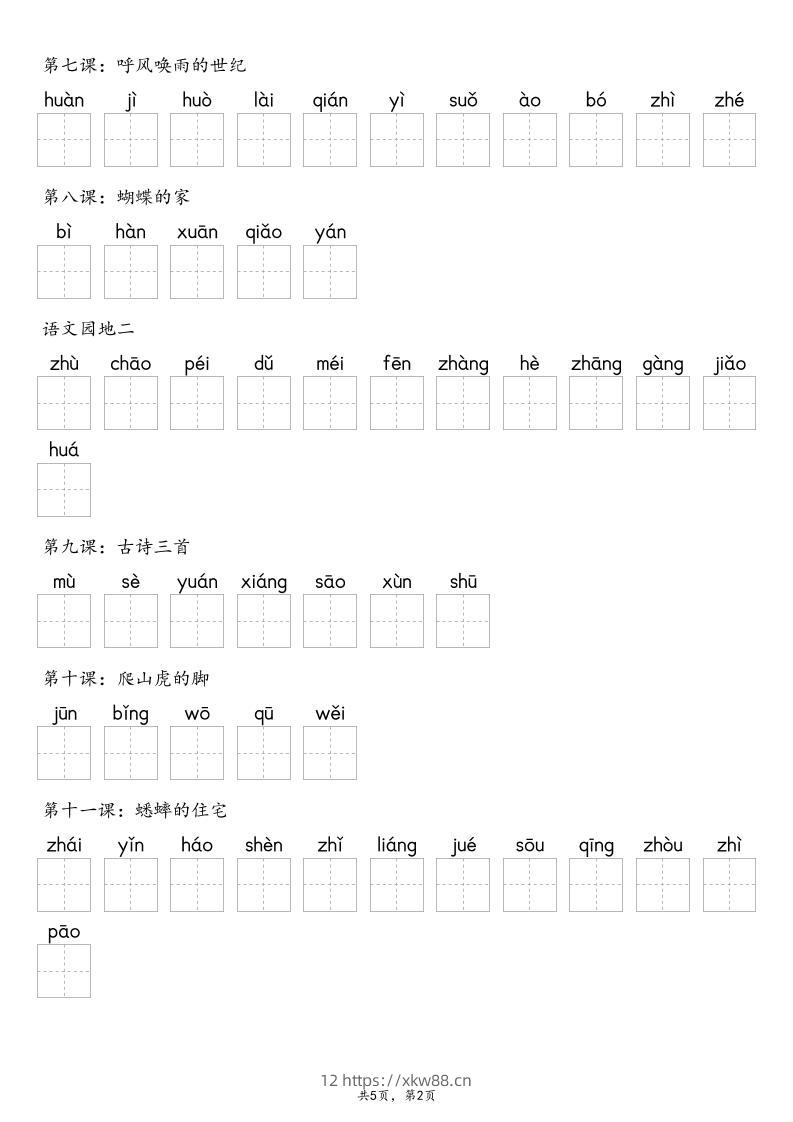 第七课：呼风唤雨的世纪

huàn jì huò lài qián yì suǒ ào bó zhì zhé

第八课：蝴蝶的家

bì hàn xuān qiǎo yán

语文园地二

zhù chāo péi dǔ méi fēn zhàng hè zhāng gàng jiǎo huá

第九课：古诗三首

mù sè yuán xiáng sāo xùn shū

第十课：爬山虎的脚

jūn bǐng wō qū wěi

第十一课：蟋蟀的住宅

zhái yǐn háo shèn zhǐ liáng jué sōu qīng zhòu zhì pāo

12 https://xkw88.cn
共5页，第2页